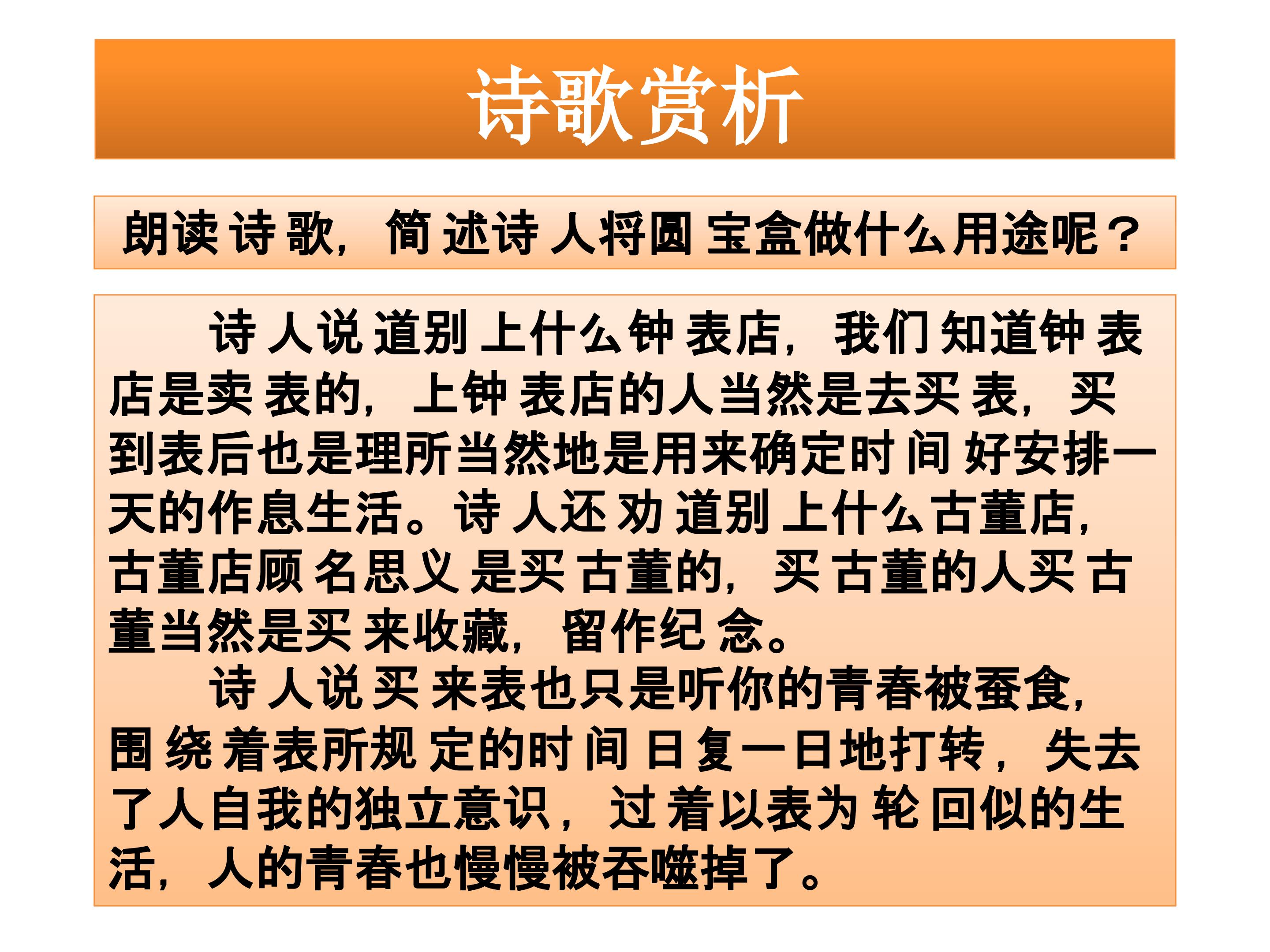 诗歌赏析

朗读诗歌，简述诗人将圆宝盒做什么用途呢？

诗人说道别上什么钟表店，我们知道钟表店是卖表的，上钟表店的人当然是去买表，买到表后也是理所当然地是用来确定时间好安排一天的作息生活。诗人还劝道别上什么古董店，古董店顾名思义是买古董的，买古董的人买古董当然是买来收藏，留作纪念。

诗人说买来表也只是听你的青春被蚕食，围绕着表所规定的时间日复一日地打转，失去了人自我的独立意识，过着以表为轮回似的生活，人的青春也慢慢被吞噬掉了。